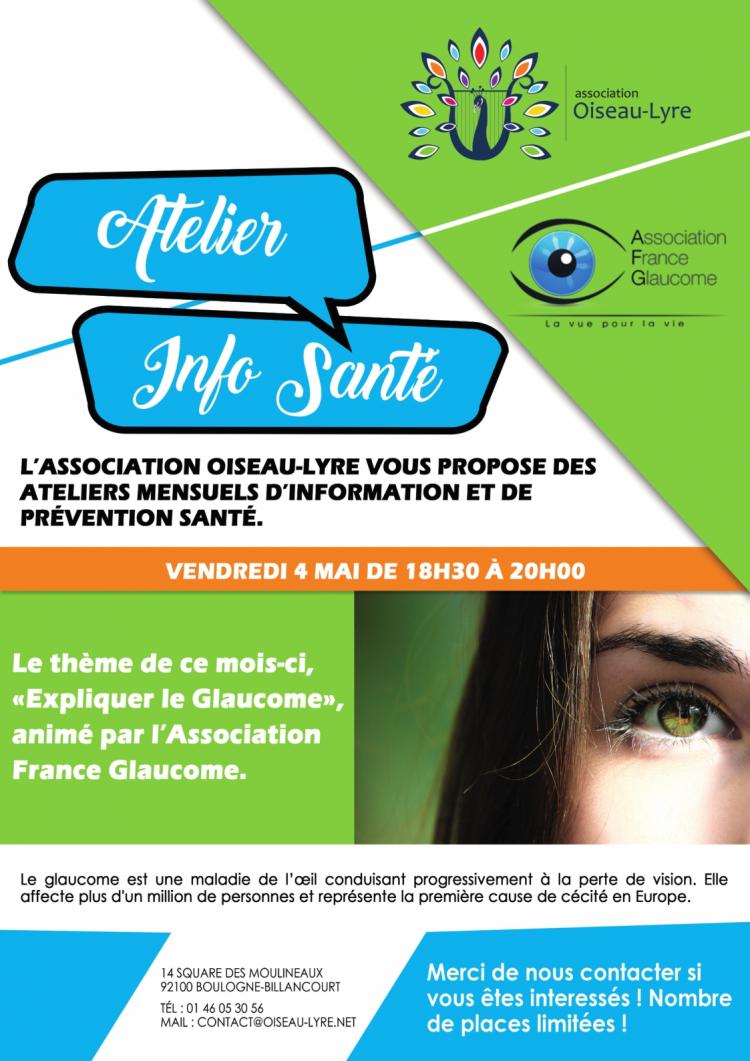 association
Oiseau-Lyre

Atelier

Info Santé

Association
France
Glaucome

La vue pour la vie

L'ASSOCIATION OISEAU-LYRE VOUS PROPOSE DES ATELIERS MENSUELS D'INFORMATION ET DE PRÉVENTION SANTÉ.

VENDREDI 4 MAI DE 18H30 À 20H00

Le thème de ce mois-ci, «Expliquer le Glaucome», animé par l'Association France Glaucome.

Le glaucome est une maladie de l'œil conduisant progressivement à la perte de vision. Elle affecte plus d'un million de personnes et représente la première cause de cécité en Europe.

14 SQUARE DES MOULINEAUX
92100 BOULOGNE-BILLANCOURT
TÉL : 01 46 05 30 56
MAIL : CONTACT@OISEAU-LYRE.NET

Merci de nous contacter si vous êtes interessés ! Nombre de places limitées !